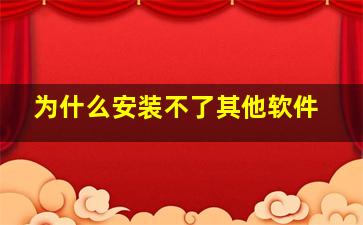 为什么安装不了其他软件